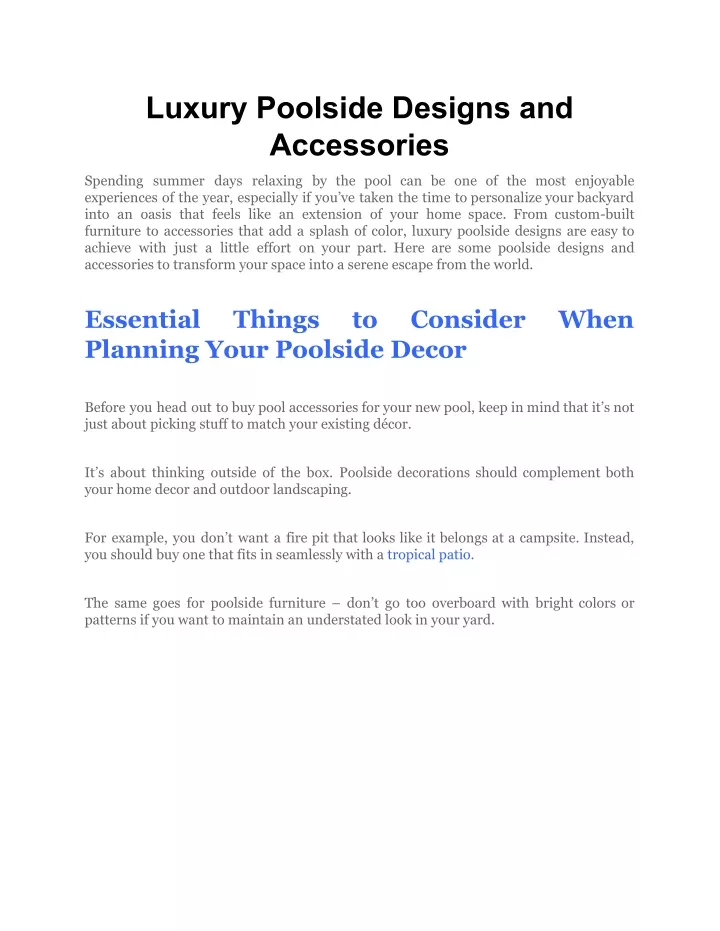 Luxury Poolside Designs and Accessories

Spending summer days relaxing by the pool can be one of the most enjoyable experiences of the year, especially if you've taken the time to personalize your backyard into an oasis that feels like an extension of your home space. From custom-built furniture to accessories that add a splash of color, luxury poolside designs are easy to achieve with just a little effort on your part. Here are some poolside designs and accessories to transform your space into a serene escape from the world.

Essential Things to Consider When Planning Your Poolside Decor

Before you head out to buy pool accessories for your new pool, keep in mind that it's not just about picking stuff to match your existing décor.

It's about thinking outside of the box. Poolside decorations should complement both your home decor and outdoor landscaping.

For example, you don't want a fire pit that looks like it belongs at a campsite. Instead, you should buy one that fits in seamlessly with a tropical patio.

The same goes for poolside furniture – don't go too overboard with bright colors or patterns if you want to maintain an understated look in your yard.